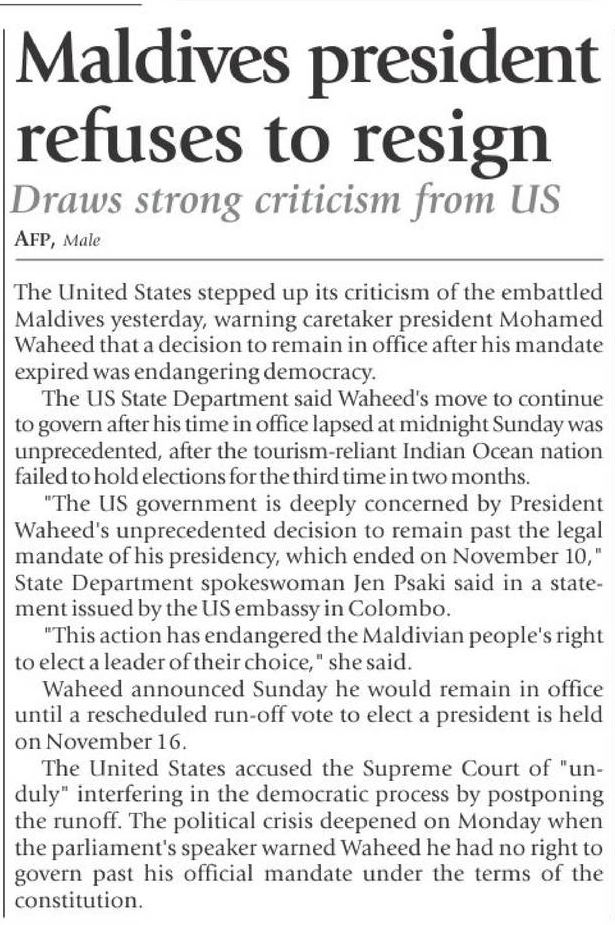 Maldives president refuses to resign

Draws strong criticism from US

AFP, Male

The United States stepped up its criticism of the embattled Maldives yesterday, warning caretaker president Mohamed Waheed that a decision to remain in office after his mandate expired was endangering democracy.

The US State Department said Waheed's move to continue to govern after his time in office lapsed at midnight Sunday was unprecedented, after the tourism-reliant Indian Ocean nation failed to hold elections for the third time in two months.

"The US government is deeply concerned by President Waheed's unprecedented decision to remain past the legal mandate of his presidency, which ended on November 10," State Department spokeswoman Jen Psaki said in a statement issued by the US embassy in Colombo.

"This action has endangered the Maldivian people's right to elect a leader of their choice," she said.

Waheed announced Sunday he would remain in office until a rescheduled run-off vote to elect a president is held on November 16.

The United States accused the Supreme Court of "unduly" interfering in the democratic process by postponing the runoff. The political crisis deepened on Monday when the parliament's speaker warned Waheed he had no right to govern past his official mandate under the terms of the constitution.